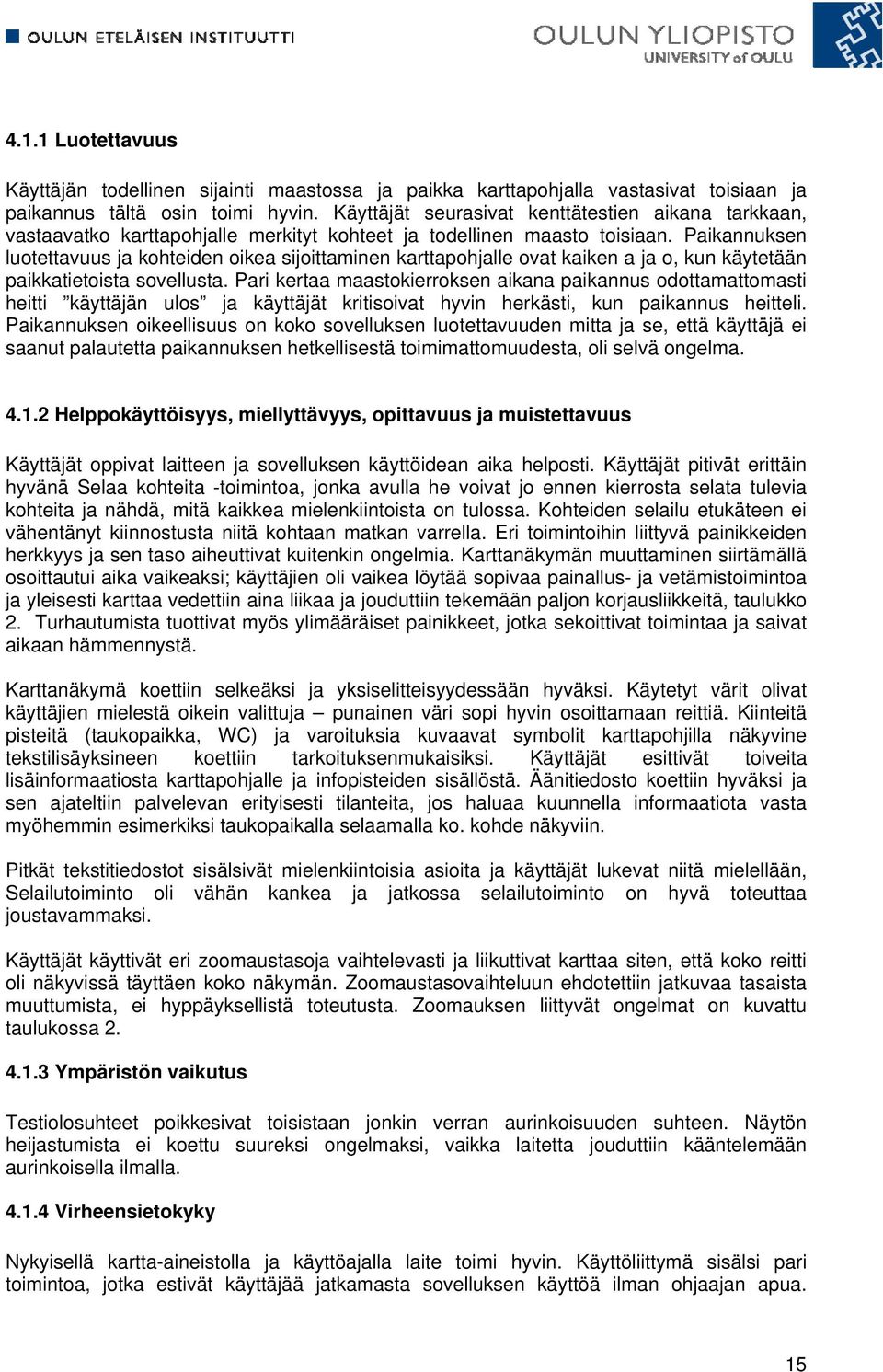 OULUN ETELÄISEN INSTITUUTTI

OULUN YLIOPISTO
UNIVERSITY of OULU

4.1.1 Luotettavuus

Käyttäjän todellinen sijainti maastossa ja paikka karttapohjalla vastasivat toisiaan ja paikannus tältä osin toimi hyvin. Käyttäjät seurasivat kenttätestien aikana tarkkaan, vastaavatko karttapohjalle merkityt kohteet ja todellinen maasto toisiaan. Paikannuksen luotettavuus ja kohteiden oikea sijoittaminen karttapohjalle ovat kaiken a ja o, kun käytetään paikkatietoista sovellusta. Pari kertaa maastokierroksen aikana paikannus odottamattomasti heitti ”käyttäjän ulos” ja käyttäjät kritisoivat hyvin herkästi, kun paikannus heitteli. Paikannuksen oikeellisuus on koko sovelluksen luotettavuuden mitta ja se, että käyttäjä ei saanut palautetta paikannuksen hetkellisestä toimimattomuudesta, oli selvä ongelma.

4.1.2 Helppokäyttöisyys, miellyttävyys, opittavuus ja muistettavuus

Käyttäjät oppivat laitteen ja sovelluksen käyttöidean aika helposti. Käyttäjät pitivät erittäin hyvänä Selaa kohteita -toimintoa, jonka avulla he voivat jo ennen kierrosta selata tulevia kohteita ja nähdä, mitä kaikkea mielenkiintoista on tulossa. Kohteiden selailu etukäteen ei vähentänyt kiinnostusta niitä kohtaan matkan varrella. Eri toimintoihin liittyvä painikkeiden herkkyys ja sen taso aiheuttivat kuitenkin ongelmia. Karttanäkymän muuttaminen siirtämällä osoittautui aika vaikeaksi; käyttäjien oli vaikea löytää sopivaa painallus- ja vetämistoimintoa ja yleisesti karttaa vedettiin aina liikaa ja jouduttiin tekemään paljon korjausliikkeitä, taulukko 2. Turhautumista tuottivat myös ylimääräiset painikkeet, jotka sekoittivat toimintaa ja saivat aikaan hämmennystä.

Karttanäkymä koettiin selkeäksi ja yksiselitteisyydessään hyväksi. Käytetyt värit olivat käyttäjien mielestä oikein valittuja – punainen väri sopi hyvin osoittamaan reittiä. Kiinteitä pisteitä (taukopaikka, WC) ja varoituksia kuvaavat symbolit karttapohjilla näkyvine tekstilisäyksineen koettiin tarkoituksenmukaisiksi. Käyttäjät esittivät toiveita lisäinformaatiosta karttapohjalle ja infopisteiden sisällöstä. Äänitiedosto koettiin hyväksi ja sen ajateltiin palvelevan erityisesti tilanteita, jos haluaa kuunnella informaatiota vasta myöhemmin esimerkiksi taukopaikalla selaamalla ko. kohde näkyviin.

Pitkät tekstitiedostot sisälsivät mielenkiintoisia asioita ja käyttäjät lukevat niitä mielellään, Selailutoiminto oli vähän kankea ja jatkossa selailutoiminto on hyvä toteuttaa joustavammaksi.

Käyttäjät käyttivät eri zoomaustasoja vaihtelevasti ja liikuttivat karttaa siten, että koko reitti oli näkyvissä täyttäen koko näkymän. Zoomaustasovaihteluun ehdotettiin jatkuvaa tasaista muuttumista, ei hyppäyksellistä toteutusta. Zoomauksen liittyvät ongelmat on kuvattu taulukossa 2.

4.1.3 Ympäristön vaikutus

Testiolosuhteet poikkesivat toisistaan jonkin verran aurinkoisuuden suhteen. Näytön heijastumista ei koettu suureksi ongelmaksi, vaikka laitetta jouduttiin kääntelemään aurinkoisella ilmalla.

4.1.4 Virheensietokyky

Nykyisellä kartta-aineistolla ja käyttöajalla laite toimi hyvin. Käyttöliittymä sisälsi pari toimintoa, jotka estivät käyttäjää jatkamasta sovelluksen käyttöä ilman ohjaajan apua.

15